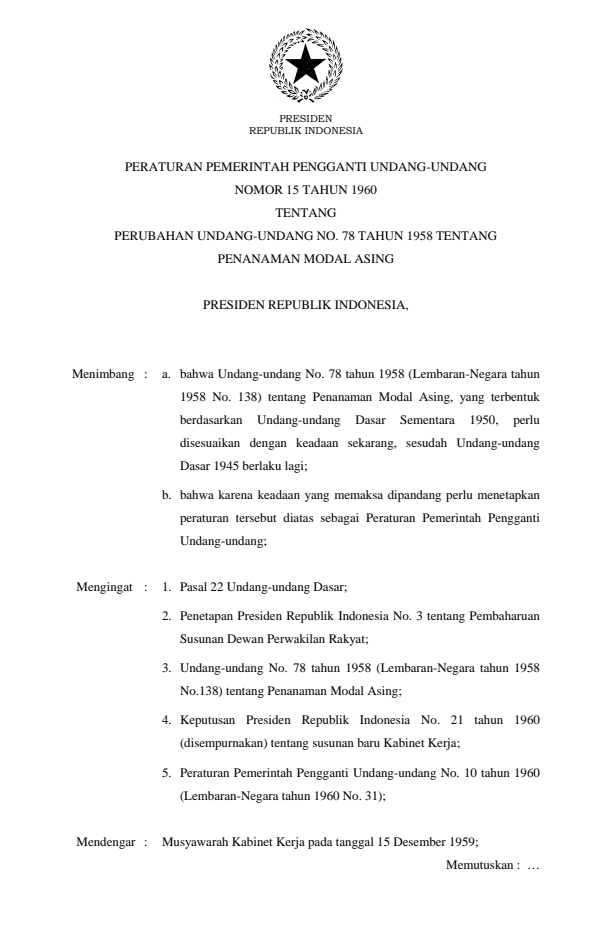 PRESIDEN
REPUBLIK INDONESIA

PERATURAN PEMERINTAH PENGGANTI UNDANG-UNDANG
NOMOR 15 TAHUN 1960
TENTANG
PERUBAHAN UNDANG-UNDANG NO. 78 TAHUN 1958 TENTANG
PENANAMAN MODAL ASING

PRESIDEN REPUBLIK INDONESIA,

Menimbang : a. bahwa Undang-undang No. 78 tahun 1958 (Lembaran-Negara tahun 1958 No. 138) tentang Penanaman Modal Asing, yang terbentuk berdasarkan Undang-undang Dasar Sementara 1950, perlu disesuaikan dengan keadaan sekarang, sesudah Undang-undang Dasar 1945 berlaku lagi;

b. bahwa karena keadaan yang memaksa dipandang perlu menetapkan peraturan tersebut diatas sebagai Peraturan Pemerintah Pengganti Undang-undang;

Mengingat : 1. Pasal 22 Undang-undang Dasar;

2. Penetapan Presiden Republik Indonesia No. 3 tentang Pembaharuan Susunan Dewan Perwakilan Rakyat;

3. Undang-undang No. 78 tahun 1958 (Lembaran-Negara tahun 1958 No.138) tentang Penanaman Modal Asing;

4. Keputusan Presiden Republik Indonesia No. 21 tahun 1960 (disempurnakan) tentang susunan baru Kabinet Kerja;

5. Peraturan Pemerintah Pengganti Undang-undang No. 10 tahun 1960 (Lembaran-Negara tahun 1960 No. 31);

Mendengar : Musyawarah Kabinet Kerja pada tanggal 15 Desember 1959;

Memutuskan : …